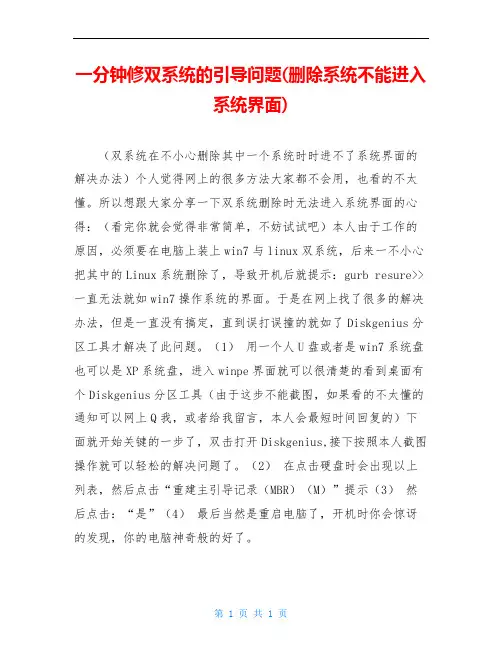 一分钟修双系统的引导问题(删除系统不能进入系统界面)

（双系统在不小心删除其中一个系统时时进不了系统界面的解决办法）个人觉得网上的很多方法大家都不会用，也看的不太懂。所以想跟大家分享一下双系统删除时无法进入系统界面的心得：（看完你就会觉得非常简单，不妨试试吧）本人由于工作的原因，必须要在电脑上装上win7与linux双系统，后来一不小心把其中的Linux系统删除了，导致开机后就提示：gurb resure>>一直无法就如win7操作系统的界面。于是在网上找了很多的解决办法，但是一直没有搞定，直到误打误撞的就如了Diskgenius分区工具才解决了此问题。（1） 用一个人U盘或者是win7系统盘也可以是XP系统盘，进入winpe界面就可以很清楚的看到桌面有个Diskgenius分区工具（由于这步不能截图，如果看的不太懂的通知可以网上Q我，或者给我留言，本人会最短时间回复的）下面就开始关键的一步了，双击打开Diskgenius,接下按照本人截图操作就可以轻松的解决问题了。（2） 在点击硬盘时会出现以上列表，然后点击“重建主引导记录（MBR）（M）”提示（3） 然后点击：“是”（4） 最后当然是重启电脑了，开机时你会惊讶的发现，你的电脑神奇般的好了。

第 1 页 共 1 页